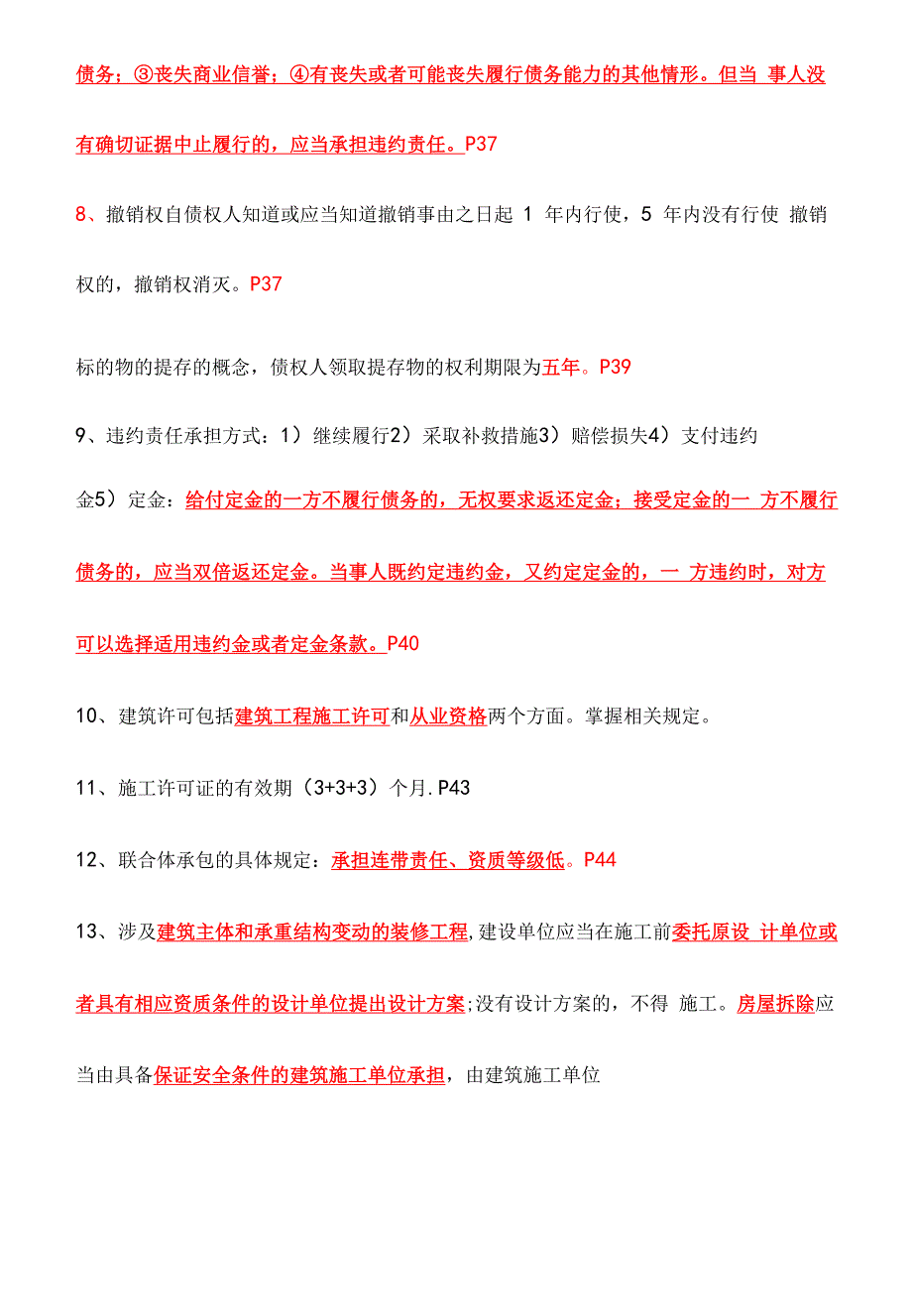 债务；③丧失商业信誉；④有丧失或者可能丧失履行债务能力的其他情形。但当 事人没有确切证据中止履行的，应当承担违约责任。P37

8、撤销权自债权人知道或应当知道撤销事由之日起 1 年内行使，5 年内没有行使 撤销权的，撤销权消灭。P37

标的物的提存的概念，债权人领取提存物的权利期限为五年。P39

9、违约责任承担方式：1）继续履行2）采取补救措施3）赔偿损失4）支付违约金5）定金：给付定金的一方不履行债务的，无权要求返还定金；接受定金的一 方不履行债务的，应当双倍返还定金。当事人既约定违约金，又约定定金的，一 方违约时，对方可以选择适用违约金或者定金条款。P40

10、建筑许可包括建筑工程施工许可和从业资格两个方面。掌握相关规定。

11、施工许可证的有效期（3+3+3）个月.P43

12、联合体承包的具体规定：承担连带责任、资质等级低。P44

13、涉及建筑主体和承重结构变动的装修工程,建设单位应当在施工前委托原设 计单位或者具有相应资质条件的设计单位提出设计方案;没有设计方案的，不得 施工。房屋拆除应当由具备保证安全条件的建筑施工单位承担，由建筑施工单位